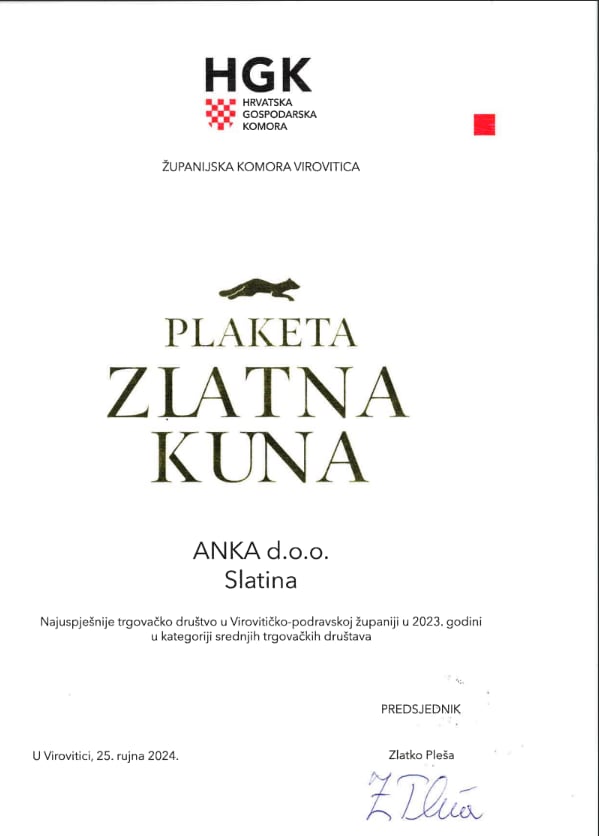 HGK
HRVATSKA
GOSPODARSKA
KOMORA

ŽUPANIJSKA KOMORA VIROVITICA

PLAKETA
ZLATNA
KUNA

ANKA d.o.o.
Slatina

Najuspješnije trgovačko društvo u Virovitičko-podravskoj županiji u 2023. godini u kategoriji srednjih trgovačkih društava

PREDSJEDNIK

U Virovitici, 25. rujna 2024.

Zlatko Pleša

Z Pleša